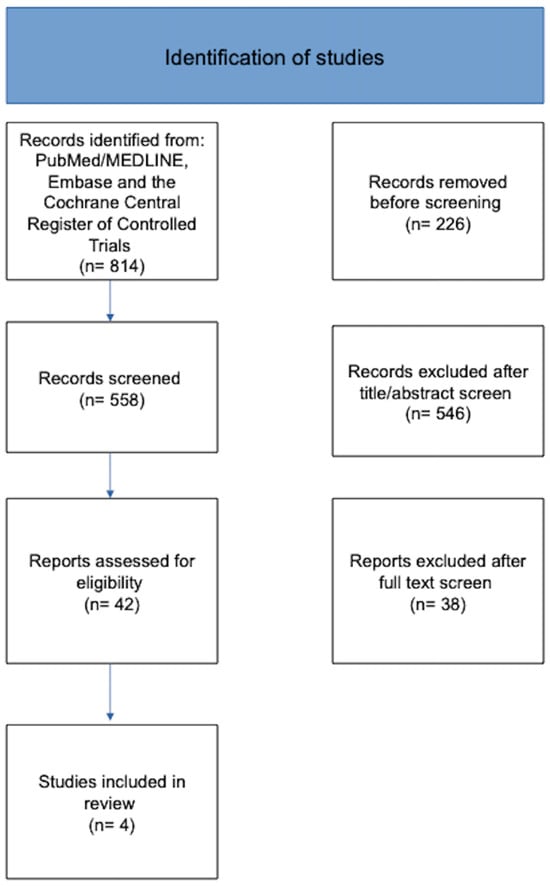 Identification of studies

Records identified from: PubMed/MEDLINE, Embase and the Cochrane Central Register of Controlled Trials (n= 814)

Records removed before screening (n= 226)

Records screened (n= 558)

Records excluded after title/abstract screen (n= 546)

Reports assessed for eligibility (n= 42)

Reports excluded after full text screen (n= 38)

Studies included in review (n= 4)